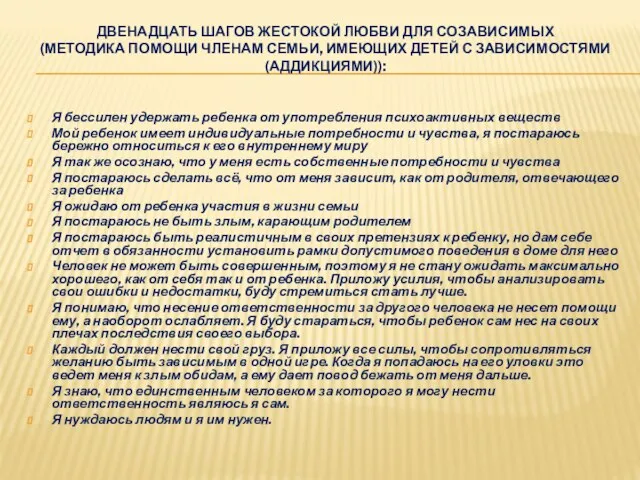 ДВЕНАДЦАТЬ ШАГОВ ЖЕСТОКОЙ ЛЮБВИ ДЛЯ СОЗАВИСИМЫХ (МЕТОДИКА ПОМОЩИ ЧЛЕНАМ СЕМЬИ, ИМЕЮЩИХ ДЕТЕЙ С ЗАВИСИМОСТЯМИ (АДДИКЦИЯМИ)):

Я бессилен удержать ребенка от употребления психоактивных веществ
Мой ребенок имеет индивидуальные потребности и чувства, я постараюсь бережно относиться к его внутреннему миру
Я так же осознаю, что у меня есть собственные потребности и чувства
Я постараюсь сделать всё, что от меня зависит, как от родителя, отвечающего за ребенка
Я ожидаю от ребенка участия в жизни семьи
Я постараюсь не быть злым, карающим родителем
Я постараюсь быть реалистичным в своих претензиях к ребенку, но дам себе отчет в обязанности установить рамки допустимого поведения в доме для него
Человек не может быть совершенным, поэтому я не стану ожидать максимально хорошего, как от себя так и от ребенка. Приложу усилия, чтобы анализировать свои ошибки и недостатки, буду стремиться стать лучше.
Я понимаю, что несение ответственности за другого человека не несет помощи ему, а наоборот ослабляет. Я буду стараться, чтобы ребенок сам нес на своих плечах последствия своего выбора.
Каждый должен нести свой груз. Я приложу все силы, чтобы сопротивляться желанию быть зависимым в одной игре. Когда я попадаюсь на его уловки это ведет меня к злым обидам, а ему дает повод бежать от меня дальше.
Я знаю, что единственным человеком за которого я могу нести ответственность являюсь я сам.
Я нуждаюсь людям и я им нужен.